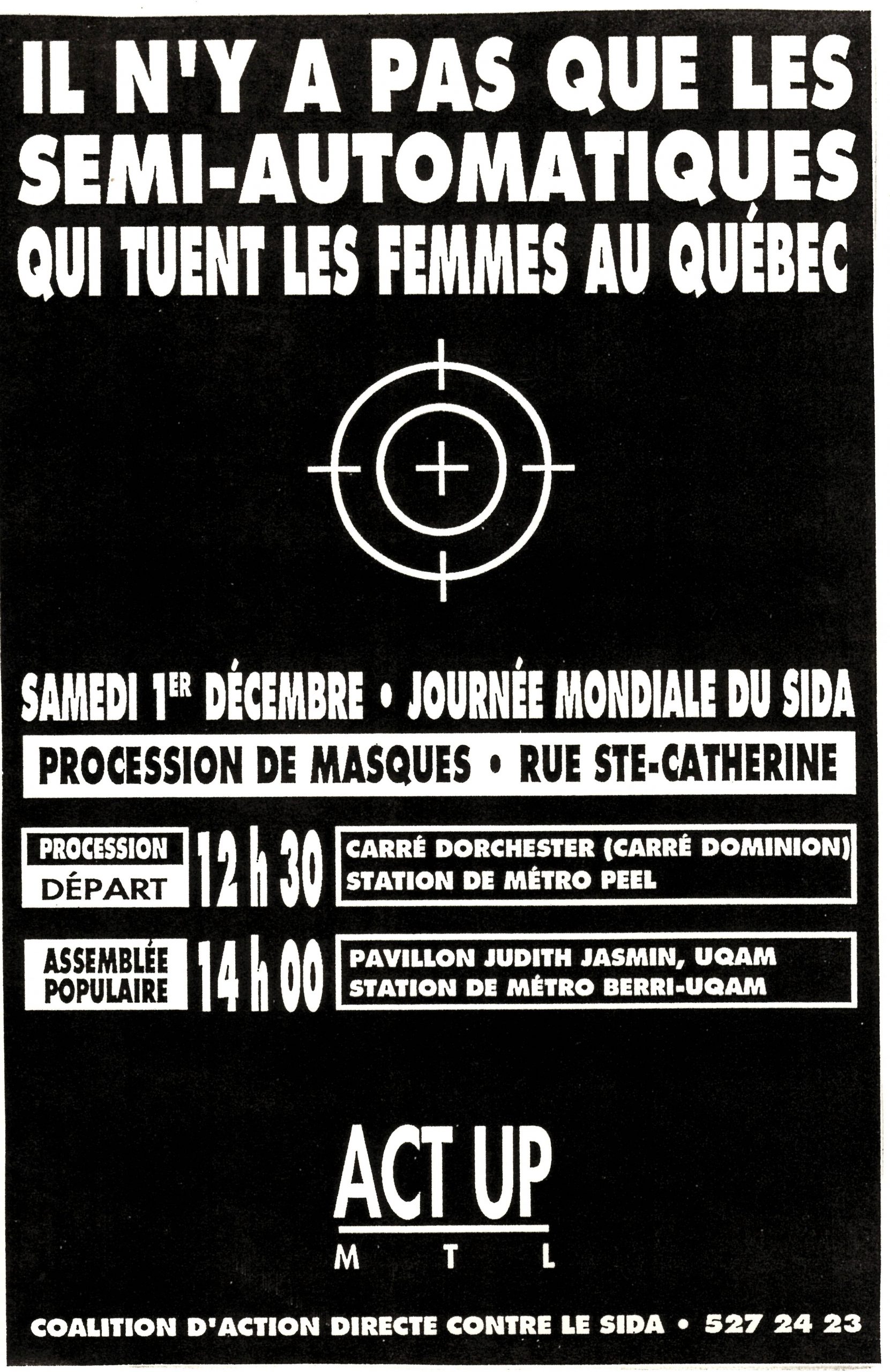 IL N'Y A PAS QUE LES SEMI-AUTOMATIQUES QUI TUENT LES FEMMES AU QUÉBEC

SAMEDI 1ER DÉCEMBRE • JOURNÉE MONDIALE DU SIDA

PROCESSION DE MASQUES • RUE STE-CATHERINE

PROCESSION
DÉPART
12 h 30
CARRÉ DORCHESTER (CARRÉ DOMINION)
STATION DE MÉTRO PEEL

ASSEMBLÉE
POPULAIRE
14 h 00
PAVILLON JUDITH JASMIN, UQAM
STATION DE MÉTRO BERRI-UQAM

ACT UP
M T L

COALITION D'ACTION DIRECTE CONTRE LE SIDA • 527 24 23